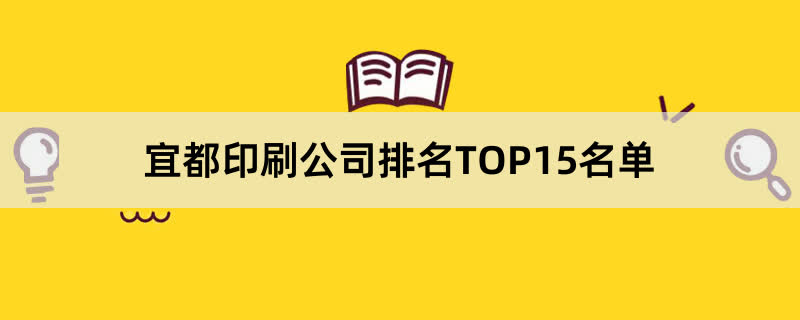 宜都印刷公司排名TOP15名单